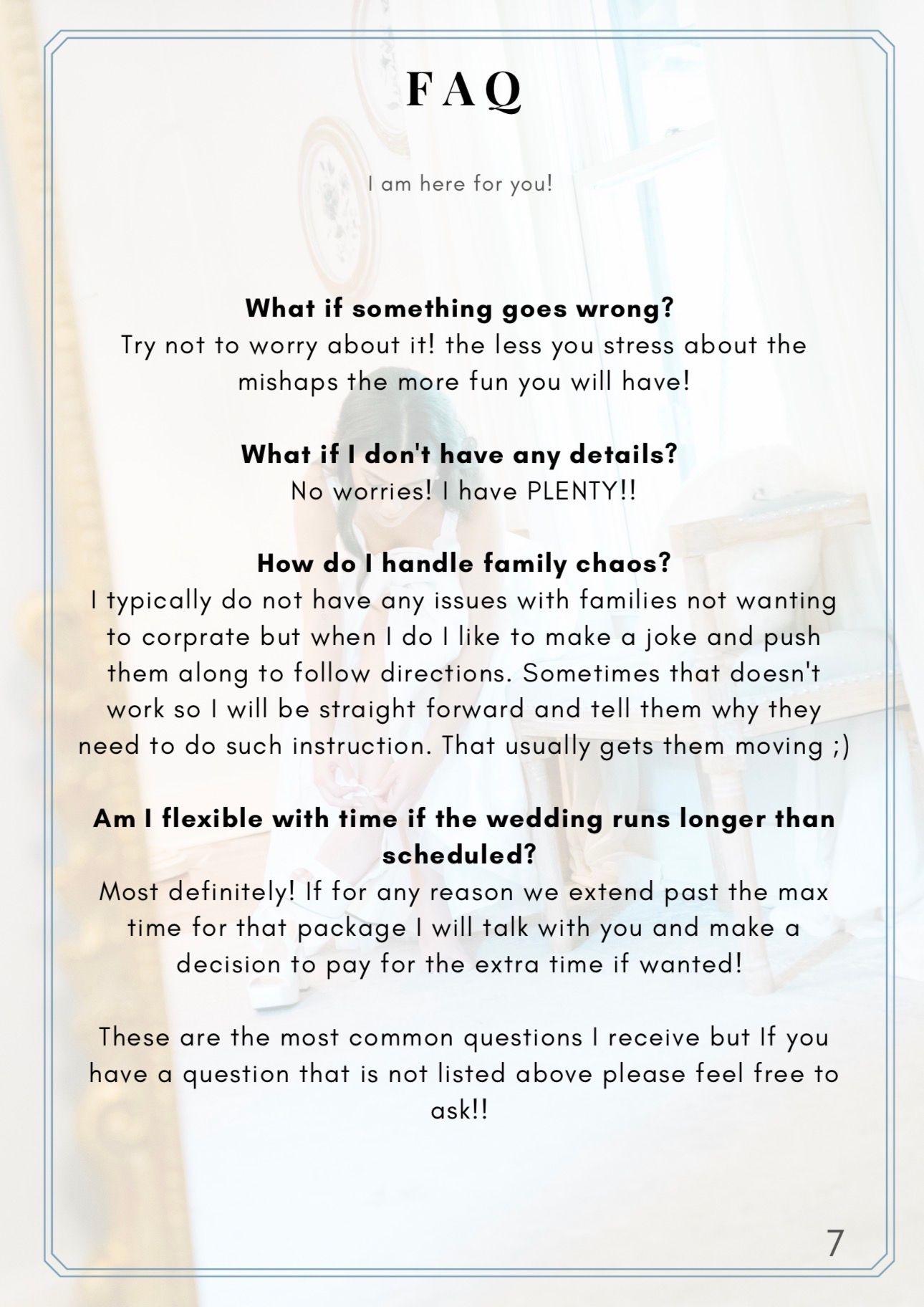 FAQ

I am here for you!

What if something goes wrong?
Try not to worry about it! the less you stress about the mishaps the more fun you will have!

What if I don't have any details?
No worries! I have PLENTY!!

How do I handle family chaos?
I typically do not have any issues with families not wanting to corprate but when I do I like to make a joke and push them along to follow directions. Sometimes that doesn't work so I will be straight forward and tell them why they need to do such instruction. That usually gets them moving ;)

Am I flexible with time if the wedding runs longer than scheduled?
Most definitely! If for any reason we extend past the max time for that package I will talk with you and make a decision to pay for the extra time if wanted!

These are the most common questions I receive but If you have a question that is not listed above please feel free to ask!!

7